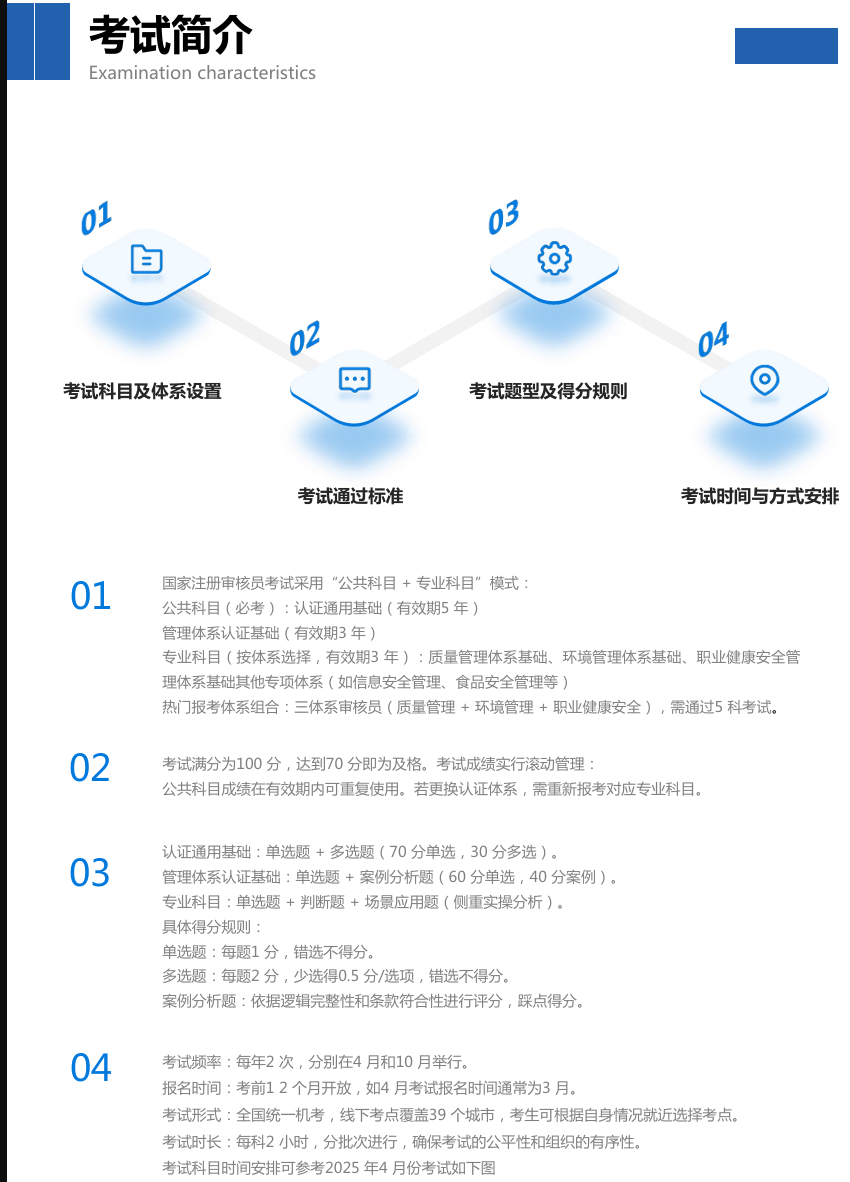 考试简介
Examination characteristics

01
考试科目及体系设置

02
考试通过标准

03
考试题型及得分规则

04
考试时间与方式安排

01
国家注册审核员考试采用“公共科目 + 专业科目”模式：
公共科目（必考）：认证通用基础（有效期5 年）
管理体系认证基础（有效期3 年）
专业科目（按体系选择，有效期3 年）：质量管理体系基础、环境管理体系基础、职业健康安全管理体系基础其他专项体系（如信息安全管理、食品安全管理等）
热门报考体系组合：三体系审核员（质量管理 + 环境管理 + 职业健康安全），需通过5 科考试。

02
考试满分为100 分，达到70 分即为及格。考试成绩实行滚动管理：
公共科目成绩在有效期内可重复使用。若更换认证体系，需重新报考对应专业科目。

03
认证通用基础：单选题 + 多选题（70 分单选，30 分多选）。
管理体系认证基础：单选题 + 案例分析题（60 分单选，40 分案例）。
专业科目：单选题 + 判断题 + 场景应用题（侧重实操分析）。
具体得分规则：
单选题：每题1 分，错选不得分。
多选题：每题2 分，少选得0.5 分/选项，错选不得分。
案例分析题：依据逻辑完整性和条款符合性进行评分，踩点得分。

04
考试频率：每年2 次，分别在4 月和10 月举行。
报名时间：考前1 2 个月开放，如4 月考试报名时间通常为3 月。
考试形式：全国统一机考，线下考点覆盖39 个城市，考生可根据自身情况就近选择考点。
考试时长：每科2 小时，分批次进行，确保考试的公平性和组织的有序性。
考试科目时间安排可参考2025 年4 月份考试如下图